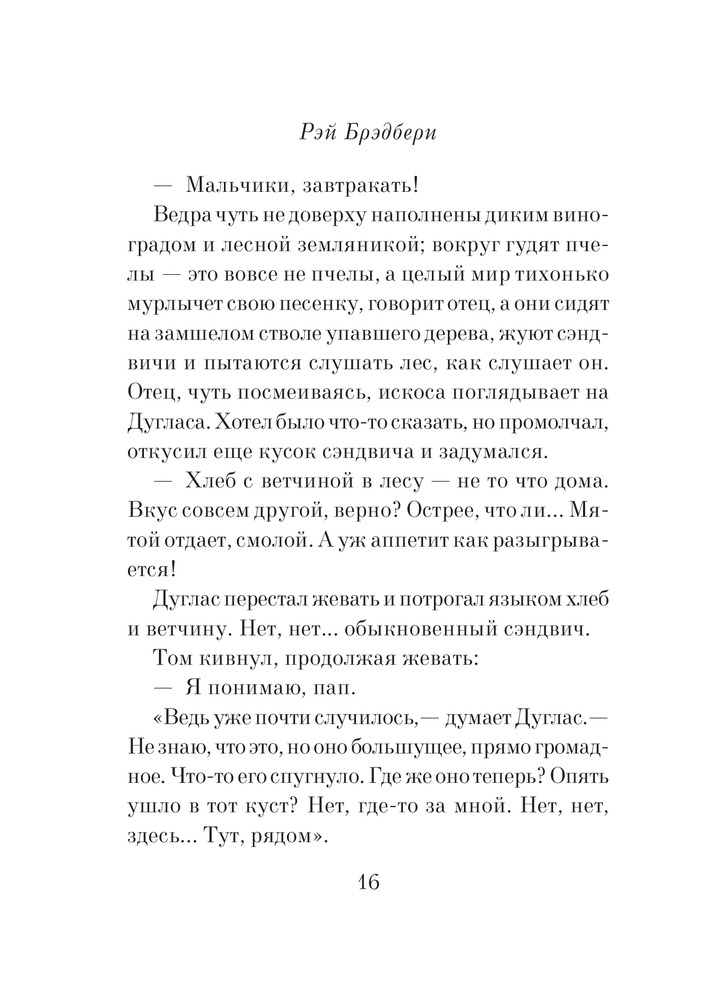 Рэй Брэдбери

— Мальчики, завтракать!

Ведра чуть не доверху наполнены диким виноградом и лесной земляникой; вокруг гудят пчелы — это вовсе не пчелы, а целый мир тихонько мурлычет свою песенку, говорит отец, а они сидят на замшелом стволе упавшего дерева, жуют сэндвичи и пытаются слушать лес, как слушает он. Отец, чуть посмеиваясь, искоса поглядывает на Дугласа. Хотел было что-то сказать, но промолчал, откусил еще кусок сэндвича и задумался.

— Хлеб с ветчиной в лесу — не то что дома. Вкус совсем другой, верно? Острее, что ли... Мятой отдает, смолой. А уж аппетит как разыгрывается!

Дуглас перестал жевать и потрогал языком хлеб и ветчину. Нет, нет... обыкновенный сэндвич.

Том кивнул, продолжая жевать:

— Я понимаю, пап.

«Ведь уже почти случилось,— думает Дуглас.— Не знаю, что это, но оно большущее, прямо громадное. Что-то его спугнуло. Где же оно теперь? Опять ушло в тот куст? Нет, где-то за мной. Нет, нет, здесь... Тут, рядом».

16